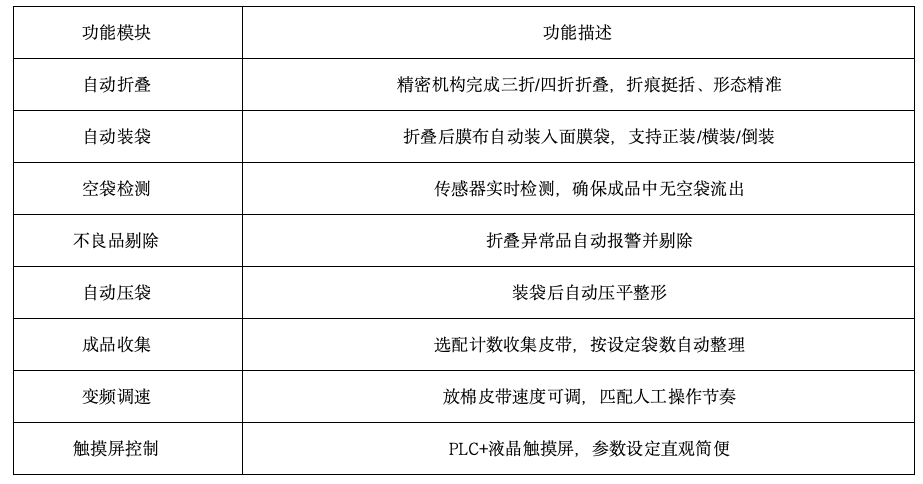 | 功能模块 | 功能描述 |
|---|---|
| 自动折叠 | 精密机构完成三折/四折折叠，折痕挺括、形态精准 |
| 自动装袋 | 折叠后膜布自动装入面膜袋，支持正装/横装/倒装 |
| 空袋检测 | 传感器实时检测，确保成品中无空袋流出 |
| 不良品剔除 | 折叠异常品自动报警并剔除 |
| 自动压袋 | 装袋后自动压平整形 |
| 成品收集 | 选配计数收集皮带，按设定袋数自动整理 |
| 变频调速 | 放棉皮带速度可调，匹配人工操作节奏 |
| 触摸屏控制 | PLC+液晶触摸屏，参数设定直观简便 |